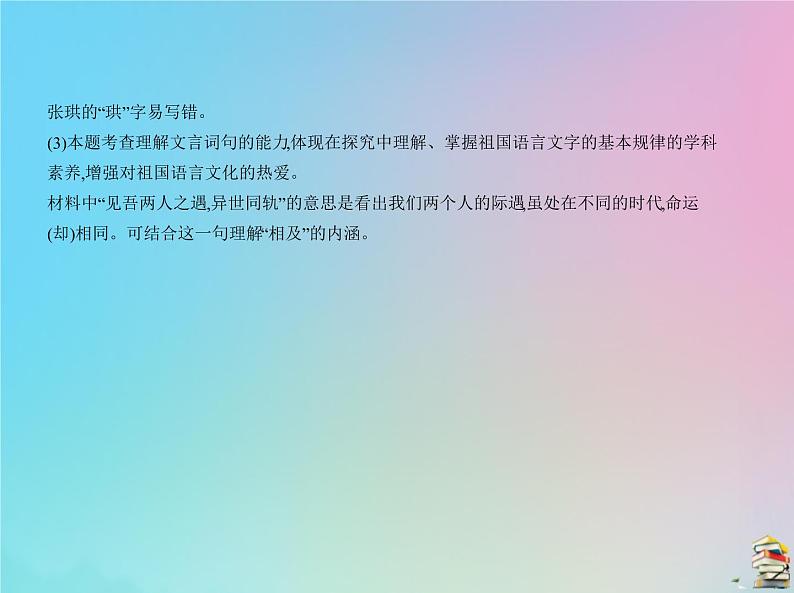 张珙的“珙”字易写错。

(3)本题考查理解文言词句的能力,体现在探究中理解、掌握祖国语言文字的基本规律的学科素养,增强对祖国语言文化的热爱。

材料中“见吾两人之遇,异世同轨”的意思是看出我们两个人的际遇虽处在不同的时代,命运(却)相同。可结合这一句理解“相及”的内涵。